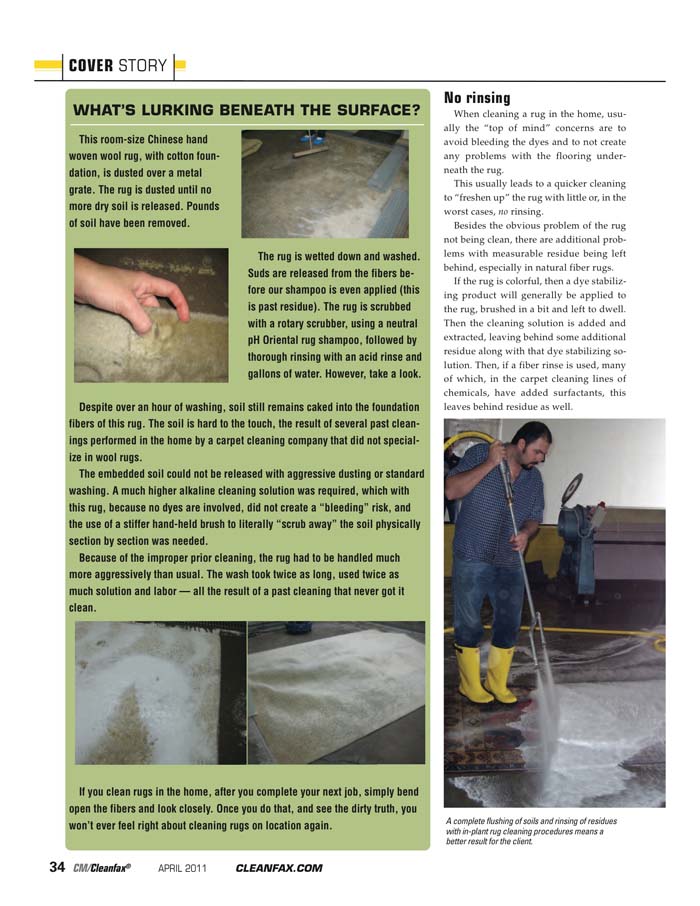 COVER STORY

WHAT'S LURKING BENEATH THE SURFACE?

This room-size Chinese hand woven wool rug, with cotton foundation, is dusted over a metal grate. The rug is dusted until no more dry soil is released. Pounds of soil have been removed.

The rug is wetted down and washed. Suds are released from the fibers before our shampoo is even applied (this is past residue). The rug is scrubbed with a rotary scrubber, using a neutral pH Oriental rug shampoo, followed by thorough rinsing with an acid rinse and gallons of water. However, take a look.

Despite over an hour of washing, soil still remains caked into the foundation fibers of this rug. The soil is hard to the touch, the result of several past cleanings performed in the home by a carpet cleaning company that did not specialize in wool rugs.

The embedded soil could not be released with aggressive dusting or standard washing. A much higher alkaline cleaning solution was required, which with this rug, because no dyes are involved, did not create a "bleeding" risk, and the use of a stiffer hand-held brush to literally "scrub away" the soil physically section by section was needed.

Because of the improper prior cleaning, the rug had to be handled much more aggressively than usual. The wash took twice as long, used twice as much solution and labor — all the result of a past cleaning that never got it clean.

If you clean rugs in the home, after you complete your next job, simply bend open the fibers and look closely. Once you do that, and see the dirty truth, you won't ever feel right about cleaning rugs on location again.

No rinsing

When cleaning a rug in the home, usually the "top of mind" concerns are to avoid bleeding the dyes and to not create any problems with the flooring underneath the rug.

This usually leads to a quicker cleaning to "freshen up" the rug with little or, in the worst cases, no rinsing.

Besides the obvious problem of the rug not being clean, there are additional problems with measurable residue being left behind, especially in natural fiber rugs.

If the rug is colorful, then a dye stabilizing product will generally be applied to the rug, brushed in a bit and left to dwell. Then the cleaning solution is added and extracted, leaving behind some additional residue along with that dye stabilizing solution. Then, if a fiber rinse is used, many of which, in the carpet cleaning lines of chemicals, have added surfactants, this leaves behind residue as well.

A complete flushing of soils and rinsing of residues with in-plant rug cleaning procedures means a better result for the client.

34 CM/Cleanfax® APRIL 2011 CLEANFAX.COM